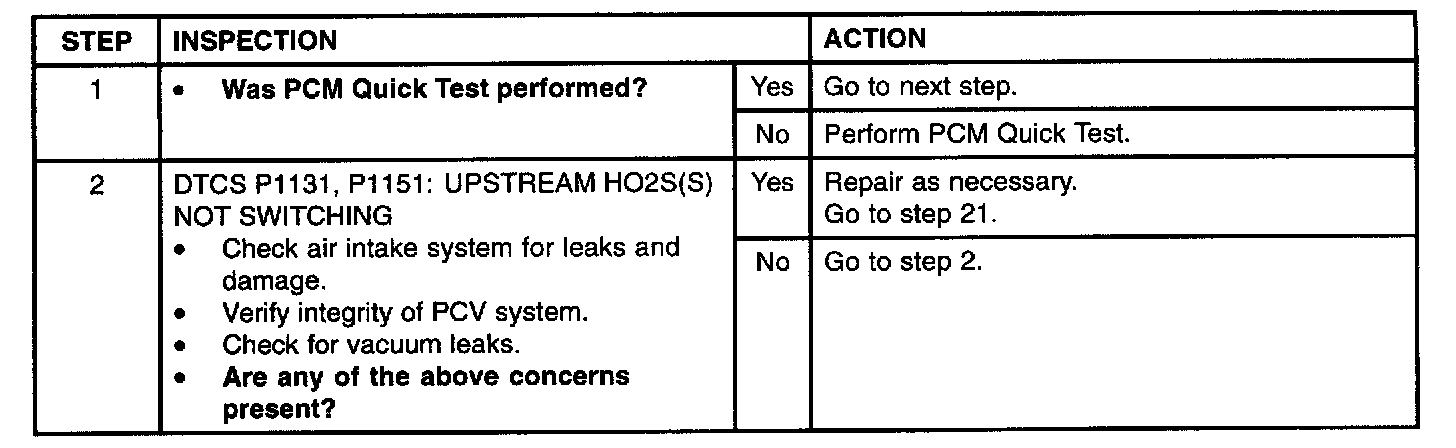 | STEP | INSPECTION | | ACTION |
|---|---|---|---|
| 1 | • Was PCM Quick Test performed? | Yes | Go to next step. |
| | | No | Perform PCM Quick Test. |
| 2 | DTCS P1131, P1151: UPSTREAM HO2S(S) NOT SWITCHING • Check air intake system for leaks and damage. • Verify integrity of PCV system. • Check for vacuum leaks. • Are any of the above concerns present? | Yes | Repair as necessary. Go to step 21. |
| | | No | Go to step 2. |